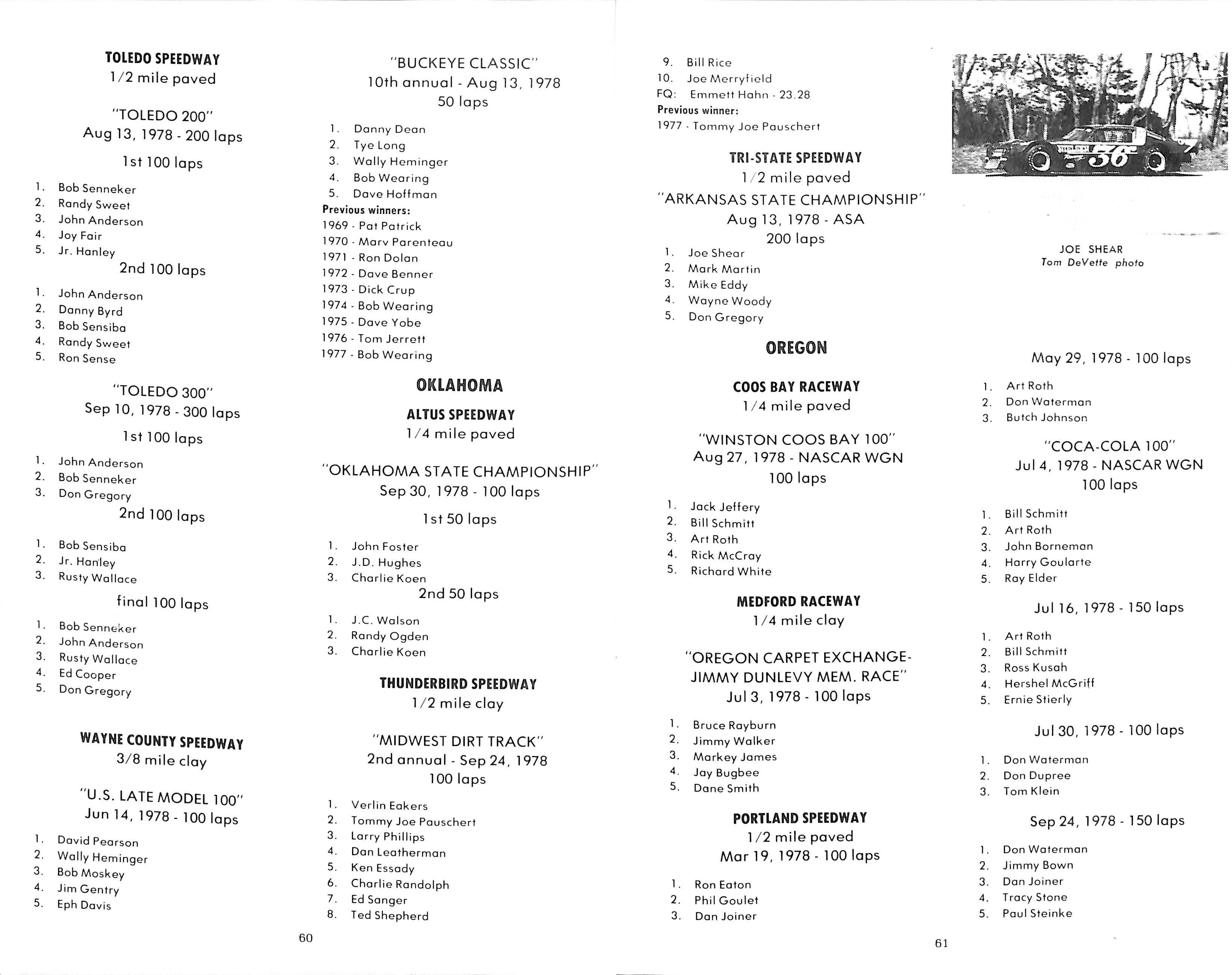 TOLEDO SPEEDWAY
1/2 mile paved

"TOLEDO 200"
Aug 13, 1978 - 200 laps

1st 100 laps
1. Bob Senneker
2. Randy Sweet
3. John Anderson
4. Joy Fair
5. Jr. Hanley

2nd 100 laps
1. John Anderson
2. Danny Byrd
3. Bob Sensiba
4. Randy Sweet
5. Ron Sense

"TOLEDO 300"
Sep 10, 1978 - 300 laps

1st 100 laps
1. John Anderson
2. Bob Senneker
3. Don Gregory

2nd 100 laps
1. Bob Sensiba
2. Jr. Hanley
3. Rusty Wallace

final 100 laps
1. Bob Senneker
2. John Anderson
3. Rusty Wallace
4. Ed Cooper
5. Don Gregory

WAYNE COUNTY SPEEDWAY
3/8 mile clay

"U.S. LATE MODEL 100"
Jun 14, 1978 - 100 laps
1. David Pearson
2. Wally Heminger
3. Bob Moskey
4. Jim Gentry
5. Eph Davis

"BUCKEYE CLASSIC"
10th annual - Aug 13, 1978
50 laps
1. Danny Dean
2. Tye Long
3. Wally Heminger
4. Bob Wearing
5. Dave Hoffman
Previous winners:
1969 - Pat Patrick
1970 - Marv Parenteau
1971 - Ron Dolan
1972 - Dave Benner
1973 - Dick Crup
1974 - Bob Wearing
1975 - Dave Yobe
1976 - Tom Jerrett
1977 - Bob Wearing

OKLAHOMA

ALTUS SPEEDWAY
1/4 mile paved

"OKLAHOMA STATE CHAMPIONSHIP"
Sep 30, 1978 - 100 laps

1st 50 laps
1. John Foster
2. J.D. Hughes
3. Charlie Koen

2nd 50 laps
1. J.C. Walson
2. Randy Ogden
3. Charlie Koen

THUNDERBIRD SPEEDWAY
1/2 mile clay

"MIDWEST DIRT TRACK"
2nd annual - Sep 24, 1978
100 laps
1. Verlin Eakers
2. Tommy Joe Pauschert
3. Larry Phillips
4. Dan Leatherman
5. Ken Essady
6. Charlie Randolph
7. Ed Sanger
8. Ted Shepherd

60

9. Bill Rice
10. Joe Merryfield
FQ: Emmett Hahn - 23.28
Previous winner:
1977 - Tommy Joe Pauschert

TRI-STATE SPEEDWAY
1/2 mile paved
"ARKANSAS STATE CHAMPIONSHIP"
Aug 13, 1978 - ASA
200 laps
1. Joe Shear
2. Mark Martin
3. Mike Eddy
4. Wayne Woody
5. Don Gregory

OREGON

COOS BAY RACEWAY
1/4 mile paved

"WINSTON COOS BAY 100"
Aug 27, 1978 - NASCAR WGN
100 laps
1. Jack Jeffery
2. Bill Schmitt
3. Art Roth
4. Rick McCray
5. Richard White

MEDFORD RACEWAY
1/4 mile clay

"OREGON CARPET EXCHANGE-JIMMY DUNLEVY MEM. RACE"
Jul 3, 1978 - 100 laps
1. Bruce Rayburn
2. Jimmy Walker
3. Markey James
4. Jay Bugbee
5. Dane Smith

PORTLAND SPEEDWAY
1/2 mile paved
Mar 19, 1978 - 100 laps
1. Ron Eaton
2. Phil Goulet
3. Dan Joiner

36

JOE SHEAR
Tom DeVette photo

May 29, 1978 - 100 laps
1. Art Roth
2. Don Waterman
3. Butch Johnson

"COCA-COLA 100"
Jul 4, 1978 - NASCAR WGN
100 laps
1. Bill Schmitt
2. Art Roth
3. John Borneman
4. Harry Goularte
5. Ray Elder

Jul 16, 1978 - 150 laps
1. Art Roth
2. Bill Schmitt
3. Ross Kusah
4. Hershel McGriff
5. Ernie Stierly

Jul 30, 1978 - 100 laps
1. Don Waterman
2. Don Dupree
3. Tom Klein

Sep 24, 1978 - 150 laps
1. Don Waterman
2. Jimmy Bown
3. Dan Joiner
4. Tracy Stone
5. Paul Steinke

61